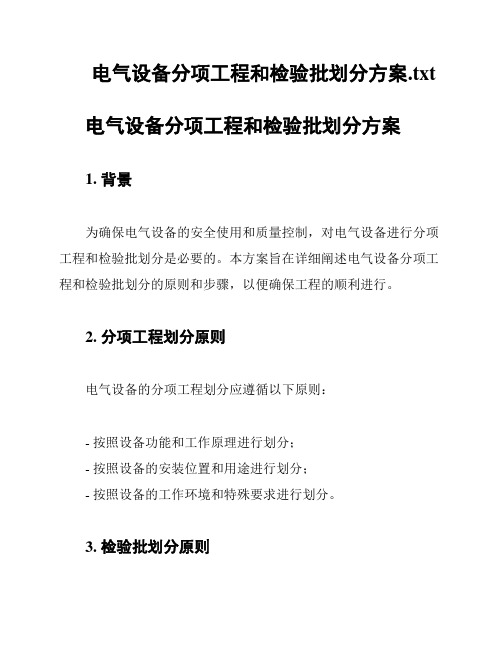 电气设备分项工程和检验批划分方案.txt

电气设备分项工程和检验批划分方案

1. 背景

为确保电气设备的安全使用和质量控制，对电气设备进行分项工程和检验批划分是必要的。本方案旨在详细阐述电气设备分项工程和检验批划分的原则和步骤，以便确保工程的顺利进行。

2. 分项工程划分原则

电气设备的分项工程划分应遵循以下原则：

- 按照设备功能和工作原理进行划分；
- 按照设备的安装位置和用途进行划分；
- 按照设备的工作环境和特殊要求进行划分。

3. 检验批划分原则